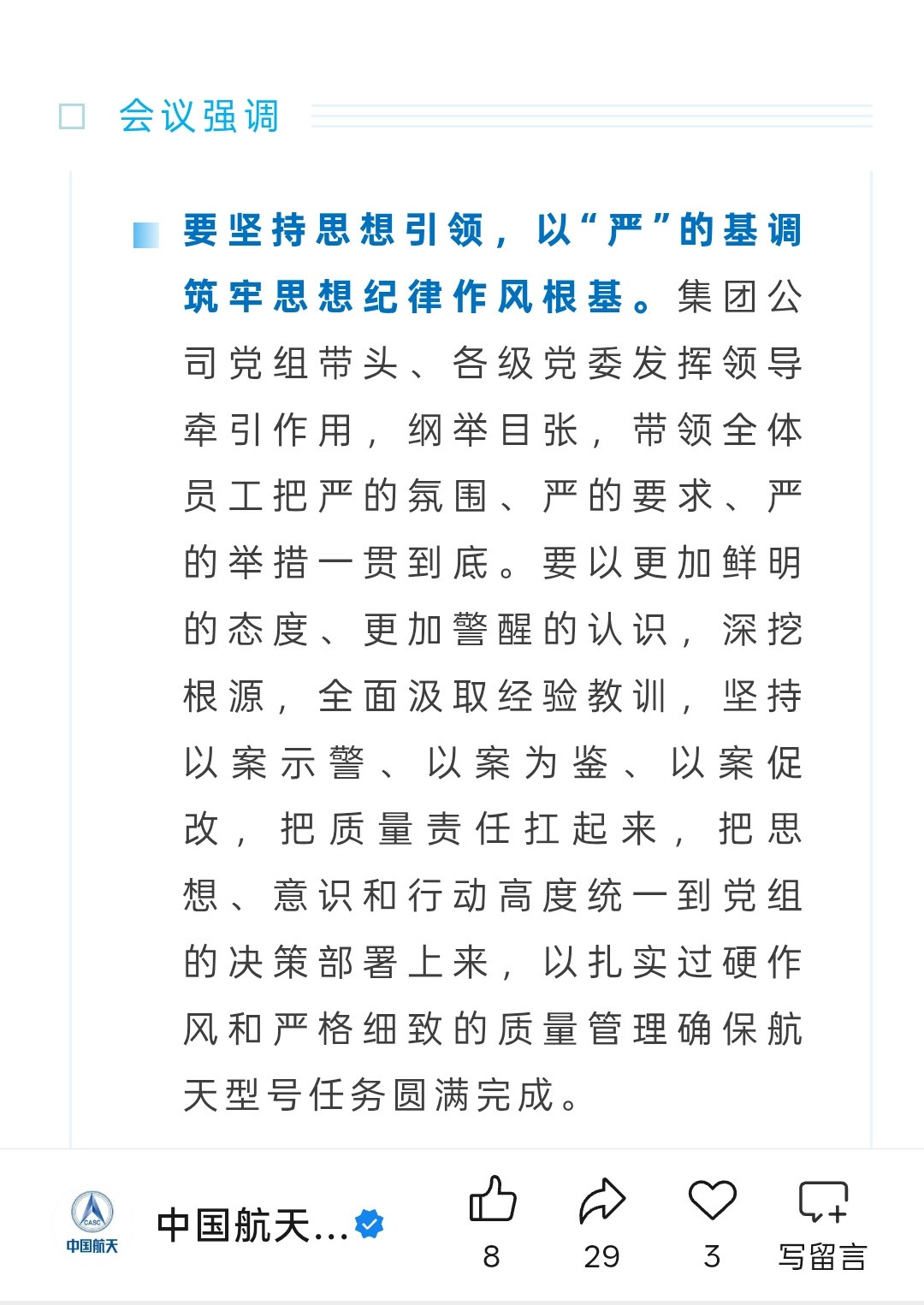 会议强调

要坚持思想引领，以“严”的基调筑牢思想纪律作风根基。集团公司党组带头、各级党委发挥领导牵引作用，纲举目张，带领全体员工把严的氛围、严的要求、严的举措一贯到底。要以更加鲜明的态度、更加警醒的认识，深挖根源，全面汲取经验教训，坚持以案示警、以案为鉴、以案促改，把质量责任扛起来，把思想、意识和行动高度统一到党组的决策部署上来，以扎实过硬作风和严格细致的质量管理确保航天型号任务圆满完成。

CASC
中国航天

中国航天...

8

29

3

写留言